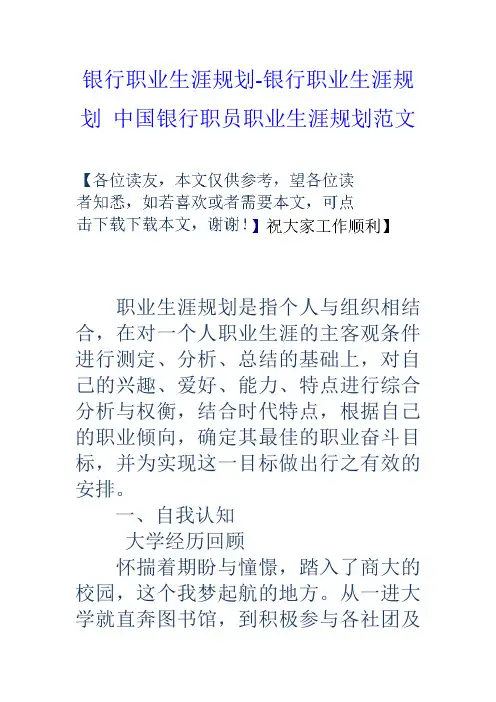 银行职业生涯规划-银行职业生涯规划 中国银行职员职业生涯规划范文

【各位读友，本文仅供参考，望各位读者知悉，如若喜欢或者需要本文，可点击下载下载本文，谢谢！】祝大家工作顺利】

职业生涯规划是指个人与组织相结合，在对一个人职业生涯的主客观条件进行测定、分析、总结的基础上，对自己的兴趣、爱好、能力、特点进行综合分析与权衡，结合时代特点，根据自己的职业倾向，确定其最佳的职业奋斗目标，并为实现这一目标做出行之有效的安排。

一、自我认知

大学经历回顾

怀揣着期盼与憧憬，踏入了商大的校园，这个我梦起航的地方。从一进大学就直奔图书馆，到积极参与各社团及